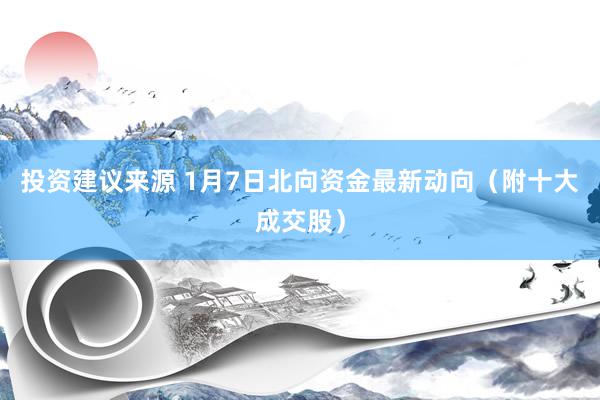 投资建议来源 1月7日北向资金最新动向（附十大成交股）